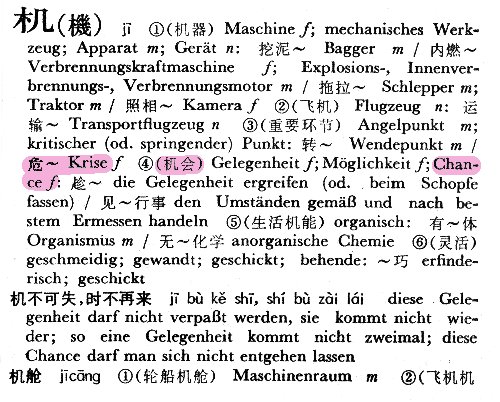 机(機) jī ①(机器) Maschine f; mechanisches Werkzeug; Apparat m; Gerät n: 挖泥～ Bagger m / 内燃～ Verbrennungskraftmaschine f; Explosions-, Innenverbrennungs-, Verbrennungsmotor m / 拖拉～ Schlepper m; Traktor m / 照相～ Kamera f ②(飞机) Flugzeug n: 运输～ Transportflugzeug n ③(重要环节) Angelpunkt m; kritischer (od. springender) Punkt: 转～ Wendepunkt m / 危～ Krise f ④(机会) Gelegenheit f; Möglichkeit f; Chance f: 趁～ die Gelegenheit ergreifen (od. beim Schopfe fassen) / 见～行事 den Umständen gemäß und nach bestem Ermessen handeln ⑤(生活机能) organisch: 有～体 Organismus m / 无～化学 anorganische Chemie ⑥(灵活) geschmeidig; gewandt; geschickt; behende: ～巧 erfinderisch; geschickt

机不可失,时不再来 jī bù kě shī, shí bù zài lái diese Gelegenheit darf nicht verpaßt werden, sie kommt nicht wieder; so eine Gelegenheit kommt nicht zweimal; diese Chance darf man sich nicht entgehen lassen

机舱 jīcāng ①(轮船机舱) Maschinenraum m ②(飞机机